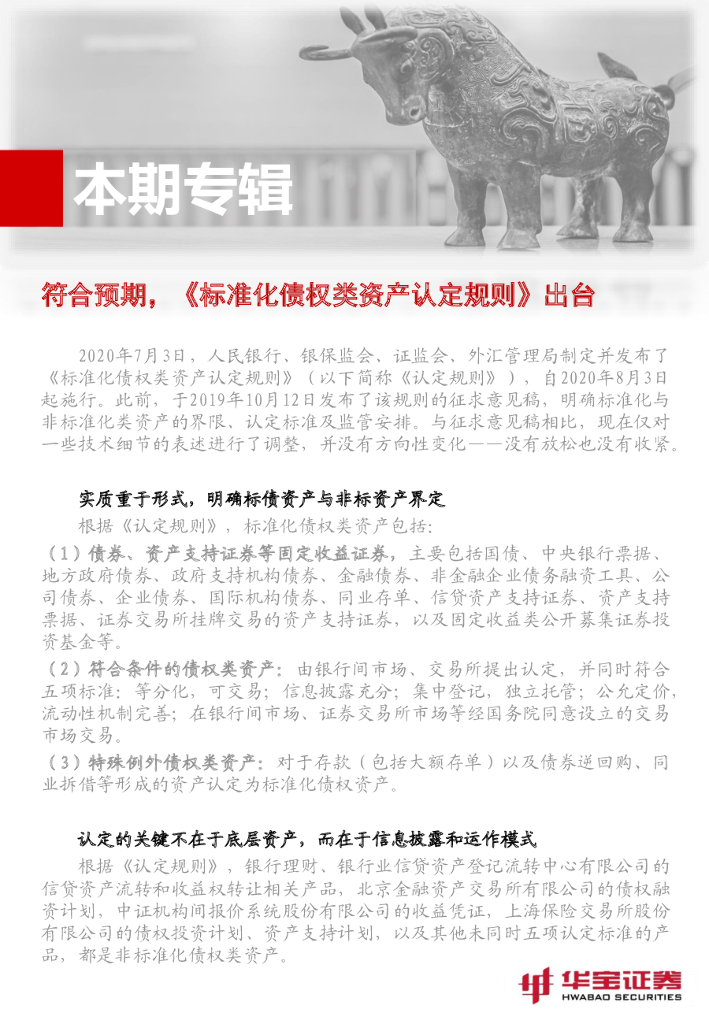 本期专辑

符合预期，《标准化债权类资产认定规则》出台

2020年7月3日，人民银行、银保监会、证监会、外汇管理局制定并发布了《标准化债权类资产认定规则》（以下简称《认定规则》），自2020年8月3日起施行。此前，于2019年10月12日发布了该规则的征求意见稿，明确标准化与非标准化类资产的界限、认定标准及监管安排。与征求意见稿相比，现在仅对一些技术细节的表述进行了调整，并没有方向性变化——没有放松也没有收紧。

实质重于形式，明确标债资产与非标资产界定

根据《认定规则》，标准化债权类资产包括：

（1）债券、资产支持证券等固定收益证券，主要包括国债、中央银行票据、地方政府债券、政府支持机构债券、金融债券、非金融企业债务融资工具、公司债券、企业债券、国际机构债券、同业存单、信贷资产支持证券、资产支持票据、证券交易所挂牌交易的资产支持证券，以及固定收益类公开募集证券投资基金等。

（2）符合条件的债权类资产：由银行间市场、交易所提出认定，并同时符合五项标准：等分化，可交易；信息披露充分；集中登记，独立托管；公允定价，流动性机制完善；在银行间市场、证券交易所市场等经国务院同意设立的交易市场交易。

（3）特殊例外债权类资产：对于存款（包括大额存单）以及债券逆回购、同业拆借等形成的资产认定为标准化债权资产。

认定的关键不在于底层资产，而在于信息披露和运作模式

根据《认定规则》，银行理财、银行业信贷资产登记流转中心有限公司的信贷资产流转和收益权转让相关产品，北京金融资产交易所有限公司的债权融资计划，中证机构间报价系统股份有限公司的收益凭证，上海保险交易所股份有限公司的债权投资计划、资产支持计划，以及其他未同时五项认定标准的产品，都是非标准化债权类资产。

华宝证券
HWABAO SECURITIES